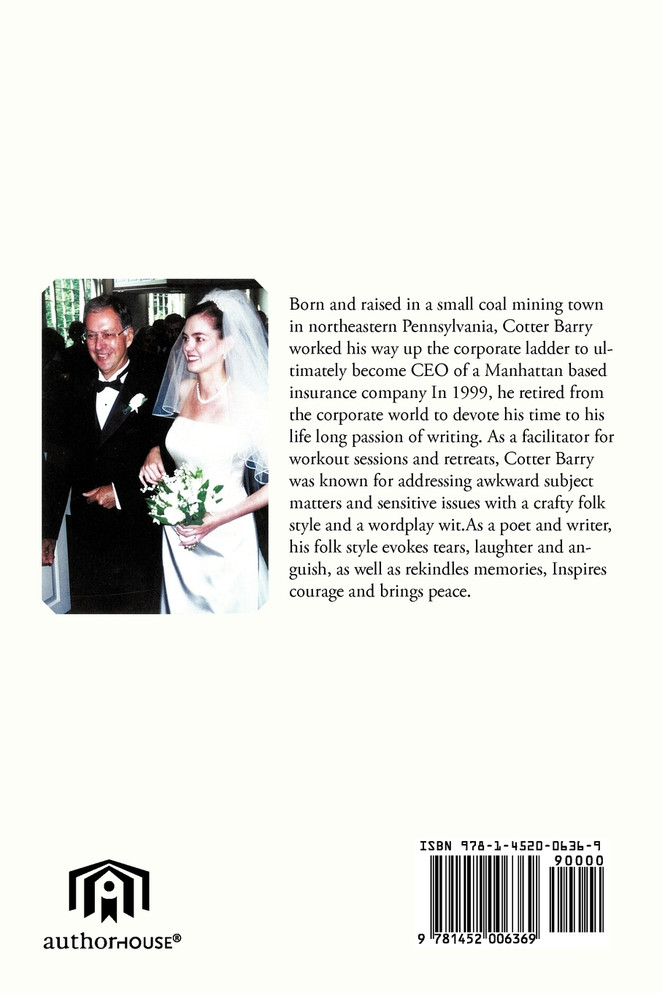 Born and raised in a small coal mining town in northeastern Pennsylvania, Cotter Barry worked his way up the corporate ladder to ultimately become CEO of a Manhattan based insurance company In 1999, he retired from the corporate world to devote his time to his life long passion of writing. As a facilitator for workout sessions and retreats, Cotter Barry was known for addressing awkward subject matters and sensitive issues with a crafty folk style and a wordplay wit.As a poet and writer, his folk style evokes tears, laughter and anguish, as well as rekindles memories, Inspires courage and brings peace.

authorHOUSE®

ISBN 978-1-4520-0636-9
90000
9 781452 006369